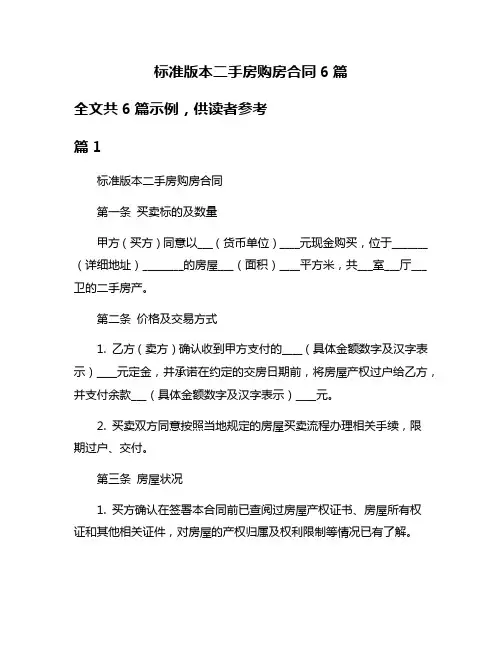 标准版本二手房购房合同 6 篇

全文共 6 篇示例，供读者参考

篇 1

标准版本二手房购房合同

第一条 买卖标的及数量

甲方（买方）同意以___（货币单位）____元现金购买，位于_______（详细地址）________的房屋___（面积）____平方米，共___室___厅___卫的二手房产。

第二条 价格及交易方式

1. 乙方（卖方）确认收到甲方支付的____（具体金额数字及汉字表示）____元定金，并承诺在约定的交房日期前，将房屋产权过户给乙方，并支付余款___（具体金额数字及汉字表示）____元。

2. 买卖双方同意按照当地规定的房屋买卖流程办理相关手续，限期过户、交付。

第三条 房屋状况

1. 买方确认在签署本合同前已查阅过房屋产权证书、房屋所有权证和其他相关证件，对房屋的产权归属及权利限制等情况已有了解。